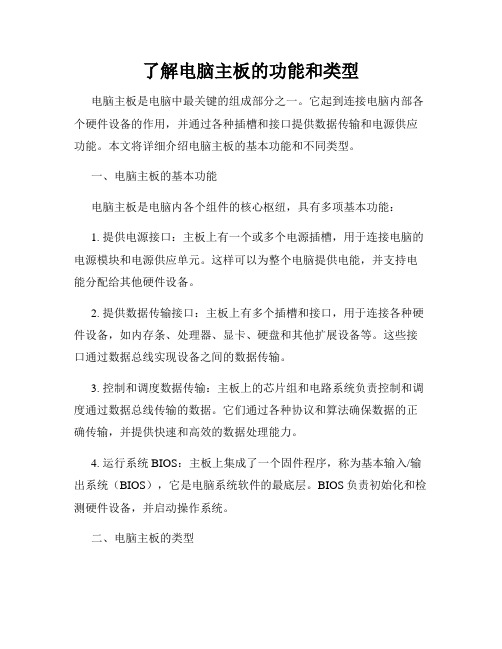 了解电脑主板的功能和类型

电脑主板是电脑中最关键的组成部分之一。它起到连接电脑内部各个硬件设备的作用，并通过各种插槽和接口提供数据传输和电源供应功能。本文将详细介绍电脑主板的基本功能和不同类型。

一、电脑主板的基本功能

电脑主板是电脑内各个组件的核心枢纽，具有多项基本功能：

1. 提供电源接口：主板上有一个或多个电源插槽，用于连接电脑的电源模块和电源供应单元。这样可以为整个电脑提供电能，并支持电能分配给其他硬件设备。

2. 提供数据传输接口：主板上有多个插槽和接口，用于连接各种硬件设备，如内存条、处理器、显卡、硬盘和其他扩展设备等。这些接口通过数据总线实现设备之间的数据传输。

3. 控制和调度数据传输：主板上的芯片组和电路系统负责控制和调度通过数据总线传输的数据。它们通过各种协议和算法确保数据的正确传输，并提供快速和高效的数据处理能力。

4. 运行系统 BIOS：主板上集成了一个固件程序，称为基本输入/输出系统（BIOS），它是电脑系统软件的最底层。BIOS 负责初始化和检测硬件设备，并启动操作系统。

二、电脑主板的类型